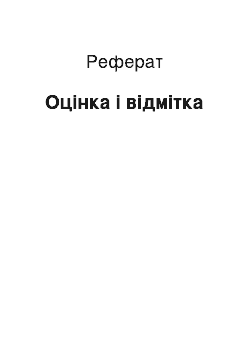 Реферат

Оцінка і відмітка